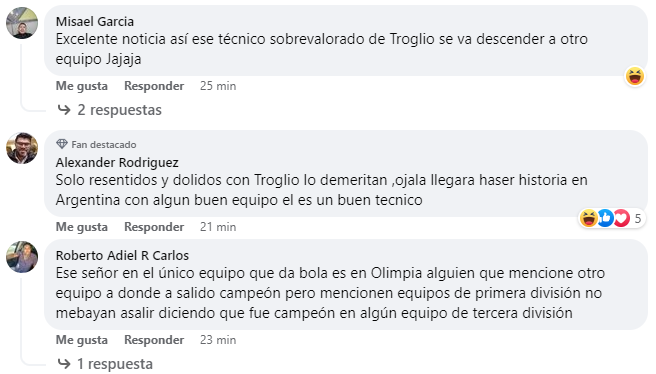 Misael Garcia
Excelente noticia así ese técnico sobrevalorado de Troglio se va descender a otro equipo Jajaja

Me gusta Responder 25 min

2 respuestas

Fan destacado
Alexander Rodriguez
Solo resentidos y dolidos con Troglio lo demeritan ,ojala llegara haser historia en Argentina con algun buen equipo el es un buen tecnico

Me gusta Responder 21 min

5

Roberto Adiel R Carlos
Ese señor en el único equipo que da bola es en Olimpia alguien que mencione otro equipo a donde a salido campeón pero mencionen equipos de primera división no mebayan asalir diciendo que fue campeón en algún equipo de tercera división

Me gusta Responder 23 min

1 respuesta